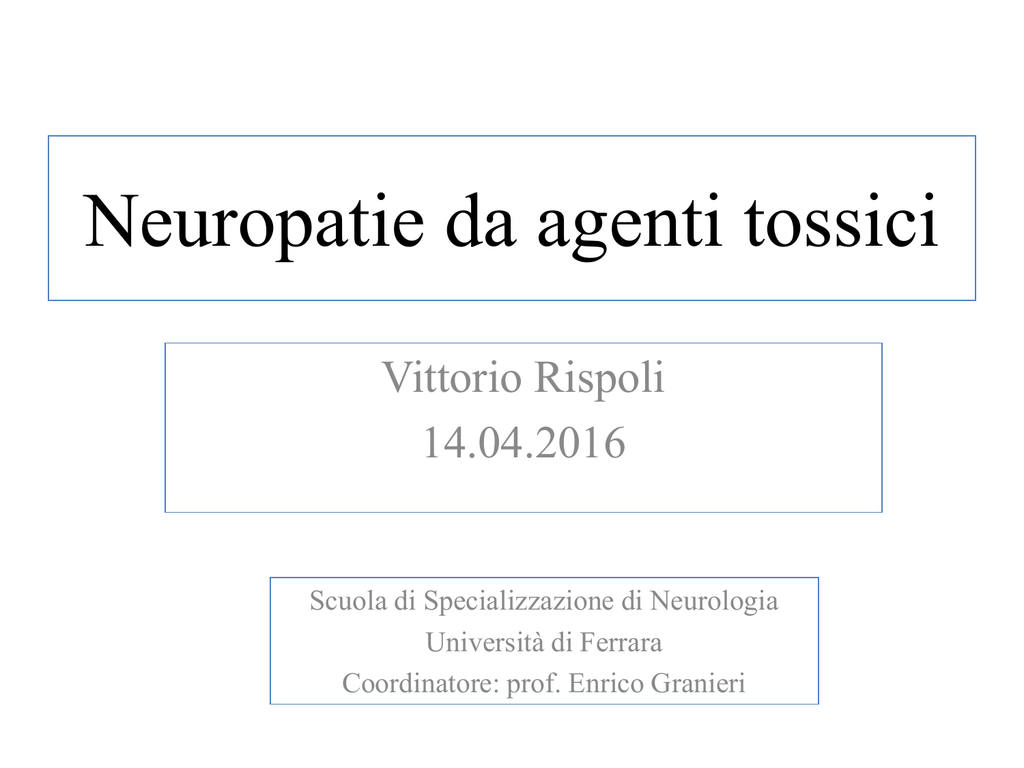 Neuropatie da agenti tossici

Vittorio Rispoli
14.04.2016

Scuola di Specializzazione di Neurologia
Università di Ferrara
Coordinatore: prof. Enrico Granieri